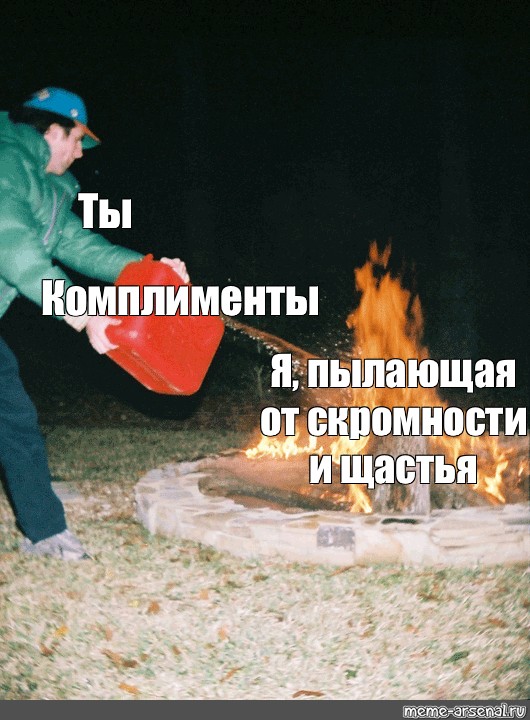 Ты

Комплименты

Я, пылающая от скромности и щастья

meme-arsenal.ru